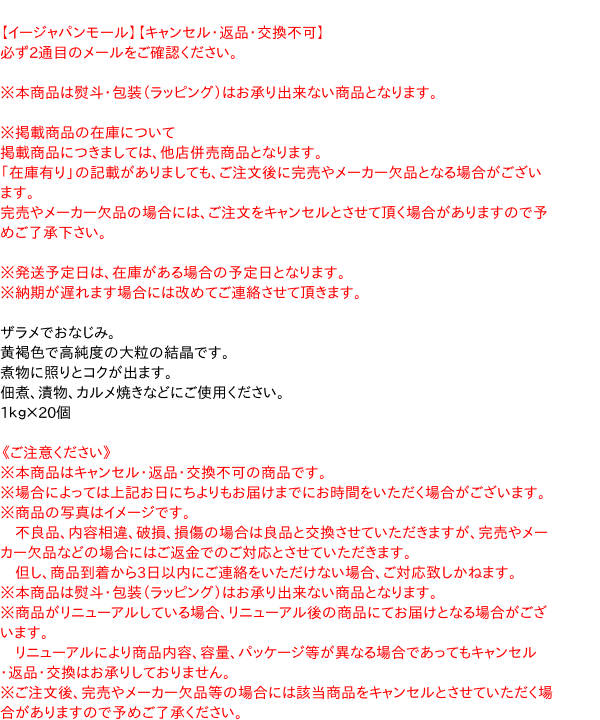 【イージャパンモール】【キャンセル・返品・交換不可】
必ず2通目のメールをご確認ください。

※本商品は熨斗・包装（ラッピング）はお承り出来ない商品となります。

※掲載商品の在庫について
掲載商品につきましては、他店併売商品となります。
「在庫有り」の記載がありましても、ご注文後に完売やメーカー欠品となる場合がございます。
完売やメーカー欠品の場合には、ご注文をキャンセルとさせて頂く場合がありますので予めご了承下さい。

※発送予定日は、在庫がある場合の予定日となります。
※納期が遅れます場合には改めてご連絡させて頂きます。

ザラメでおなじみ。
黄褐色で高純度の大粒の結晶です。
煮物に照りとコクが出ます。
佃煮、漬物、カルメ焼きなどにご使用ください。
1kg×20個

《ご注意ください》
※本商品はキャンセル・返品・交換不可の商品です。
※場合によっては上記お日にちよりもお届けまでにお時間をいただく場合がございます。
※商品の写真はイメージです。
　不良品、内容相違、破損、損傷の場合は良品と交換させていただきますが、完売やメーカー欠品などの場合にはご返金でのご対応とさせていただきます。
　但し、商品到着から3日以内にご連絡をいただけない場合、ご対応致しかねます。
※本商品は熨斗・包装（ラッピング）はお承り出来ない商品となります。
※商品がリニューアルしている場合、リニューアル後の商品にてお届けとなる場合がございます。
　リニューアルにより商品内容、容量、パッケージ等が異なる場合であってもキャンセル・返品・交換はお承りしておりません。
※ご注文後、完売やメーカー欠品等の場合には該当商品をキャンセルとさせていただく場合がありますので予めご了承ください。